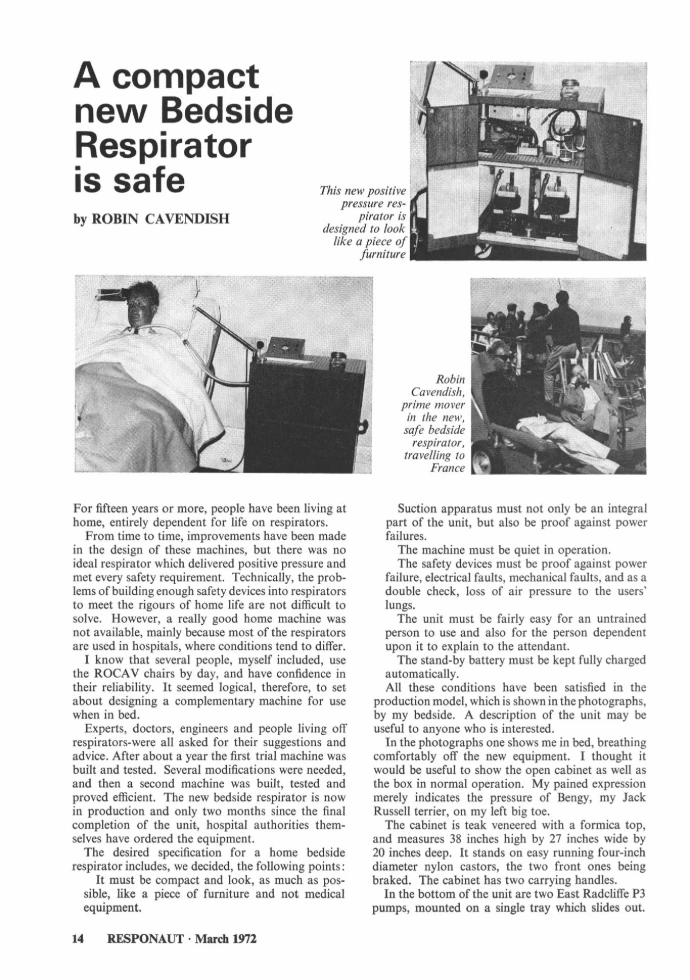 A compact new Bedside Respirator is safe

by ROBIN CAVENDISH

This new positive pressure respirator is designed to look like a piece of furniture

Robin Cavendish, prime mover in the new, safe bedside respirator, travelling to France

For fifteen years or more, people have been living at home, entirely dependent for life on respirators.

From time to time, improvements have been made in the design of these machines, but there was no ideal respirator which delivered positive pressure and met every safety requirement. Technically, the problems of building enough safety devices into respirators to meet the rigours of home life are not difficult to solve. However, a really good home machine was not available, mainly because most of the respirators are used in hospitals, where conditions tend to differ.

I know that several people, myself included, use the ROCAV chairs by day, and have confidence in their reliability. It seemed logical, therefore, to set about designing a complementary machine for use when in bed.

Experts, doctors, engineers and people living off respirators-were all asked for their suggestions and advice. After about a year the first trial machine was built and tested. Several modifications were needed, and then a second machine was built, tested and proved efficient. The new bedside respirator is now in production and only two months since the final completion of the unit, hospital authorities themselves have ordered the equipment.

The desired specification for a home bedside respirator includes, we decided, the following points:

It must be compact and look, as much as possible, like a piece of furniture and not medical equipment.

Suction apparatus must not only be an integral part of the unit, but also be proof against power failures.

The machine must be quiet in operation.

The safety devices must be proof against power failure, electrical faults, mechanical faults, and as a double check, loss of air pressure to the users' lungs.

The unit must be fairly easy for an untrained person to use and also for the person dependent upon it to explain to the attendant.

The stand-by battery must be kept fully charged automatically.

All these conditions have been satisfied in the production model, which is shown in the photographs, by my bedside. A description of the unit may be useful to anyone who is interested.

In the photographs one shows me in bed, breathing comfortably off the new equipment. I thought it would be useful to show the open cabinet as well as the box in normal operation. My pained expression merely indicates the pressure of Bengy, my Jack Russell terrier, on my left big toe.

The cabinet is teak veneered with a formica top, and measures 38 inches high by 27 inches wide by 20 inches deep. It stands on easy running four-inch diameter nylon castors, the two front ones being braked. The cabinet has two carrying handles.

In the bottom of the unit are two East Radcliffe P3 pumps, mounted on a single tray which slides out.

14 RESPONAUT · March 1972